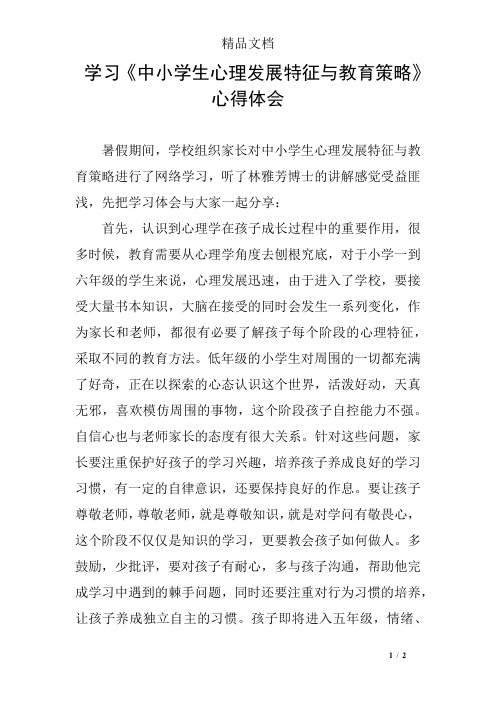 精品文档

学习《中小学生心理发展特征与教育策略》心得体会

暑假期间，学校组织家长对中小学生心理发展特征与教育策略进行了网络学习，听了林雅芳博士的讲解感觉受益匪浅，先把学习体会与大家一起分享：

首先，认识到心理学在孩子成长过程中的重要作用，很多时候，教育需要从心理学角度去刨根究底，对于小学一到六年级的学生来说，心理发展迅速，由于进入了学校，要接受大量书本知识，大脑在接受的同时会发生一系列变化，作为家长和老师，都很有必要了解孩子每个阶段的心理特征，采取不同的教育方法。低年级的小学生对周围的一切都充满了好奇，正在以探索的心态认识这个世界，活泼好动，天真无邪，喜欢模仿周围的事物，这个阶段孩子自控能力不强。自信心也与老师家长的态度有很大关系。针对这些问题，家长要注重保护好孩子的学习兴趣，培养孩子养成良好的学习习惯，有一定的自律意识，还要保持良好的作息。要让孩子尊敬老师，尊敬老师，就是尊敬知识，就是对学问有敬畏心，这个阶段不仅仅是知识的学习，更要教会孩子如何做人。多鼓励，少批评，要对孩子有耐心，多与孩子沟通，帮助他完成学习中遇到的棘手问题，同时还要注重对行为习惯的培养，让孩子养成独立自主的习惯。孩子即将进入五年级，情绪、

1 / 2